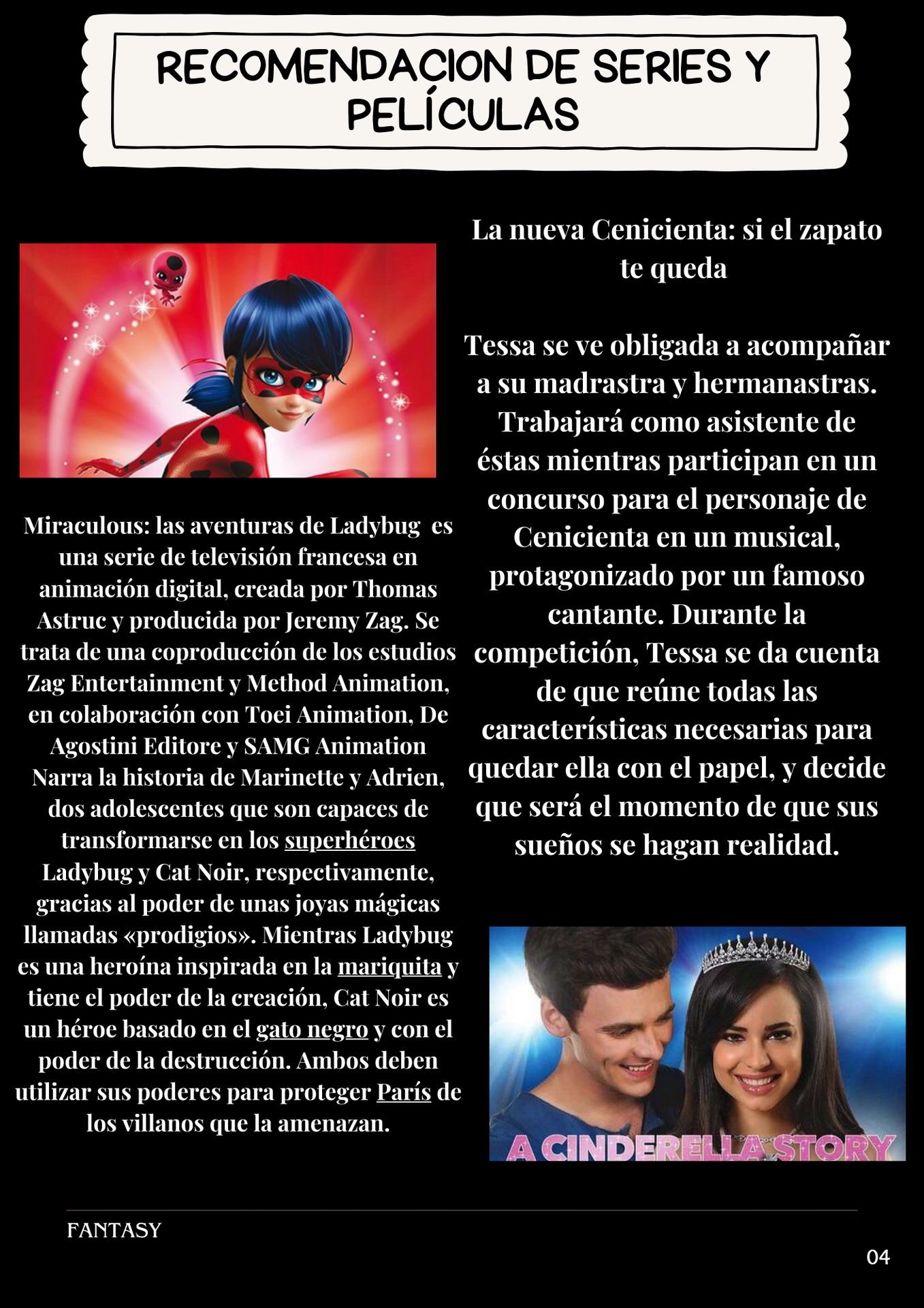 RECOMENDACION DE SERIES Y PELÍCULAS

Miraculous: las aventuras de Ladybug es una serie de televisión francesa en animación digital, creada por Thomas Astruc y producida por Jeremy Zag. Se trata de una coproducción de los estudios Zag Entertainment y Method Animation, en colaboración con Toei Animation, De Agostini Editore y SAMG Animation Narra la historia de Marinette y Adrien, dos adolescentes que son capaces de transformarse en los superhéroes Ladybug y Cat Noir, respectivamente, gracias al poder de unas joyas mágicas llamadas «prodigios». Mientras Ladybug es una heroína inspirada en la mariquita y tiene el poder de la creación, Cat Noir es un héroe basado en el gato negro y con el poder de la destrucción. Ambos deben utilizar sus poderes para proteger París de los villanos que la amenazan.

La nueva Cenicienta: si el zapato te queda

Tessa se ve obligada a acompañar a su madrastra y hermanastras. Trabajará como asistente de éstas mientras participan en un concurso para el personaje de Cenicienta en un musical, protagonizado por un famoso cantante. Durante la competición, Tessa se da cuenta de que reúne todas las características necesarias para quedar ella con el papel, y decide que será el momento de que sus sueños se hagan realidad.

A CINDERELLA STORY

FANTASY

04